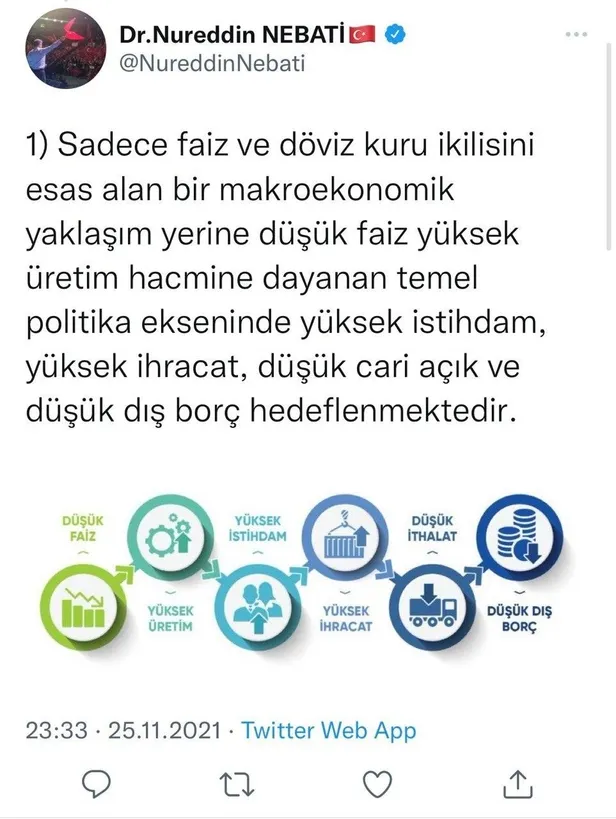 Dr.Nureddin NEBATİ
@NureddinNebati

1) Sadece faiz ve döviz kuru ikilisini esas alan bir makroekonomik yaklaşım yerine düşük faiz yüksek üretim hacmine dayanan temel politika ekseninde yüksek istihdam, yüksek ihracat, düşük cari açık ve düşük dış borç hedeflenmektedir.

DÜŞÜK FAİZ
YÜKSEK ÜRETİM
YÜKSEK İSTİHDAM
YÜKSEK İHRACAT
DÜŞÜK İTHALAT
DÜŞÜK DIŞ BORÇ

23:33 · 25.11.2021 · Twitter Web App